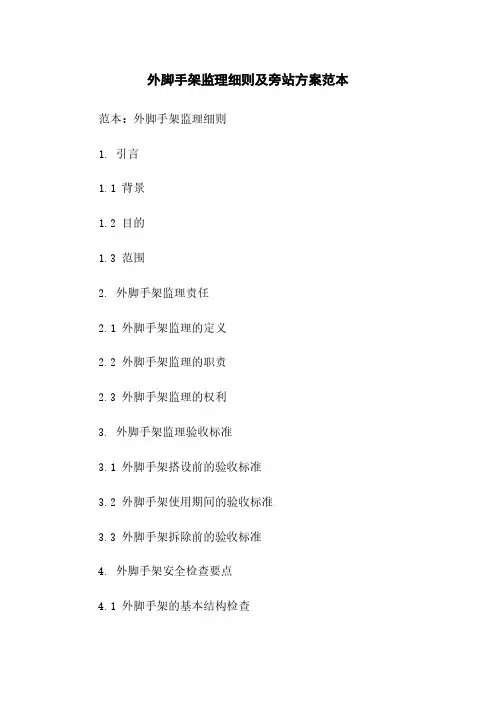 外脚手架监理细则及旁站方案范本

范本：外脚手架监理细则

1. 引言

1.1 背景

1.2 目的

1.3 范围

2. 外脚手架监理责任

2.1 外脚手架监理的定义

2.2 外脚手架监理的职责

2.3 外脚手架监理的权利

3. 外脚手架监理验收标准

3.1 外脚手架搭设前的验收标准

3.2 外脚手架使用期间的验收标准

3.3 外脚手架拆除前的验收标准

4. 外脚手架安全检查要点

4.1 外脚手架的基本结构检查